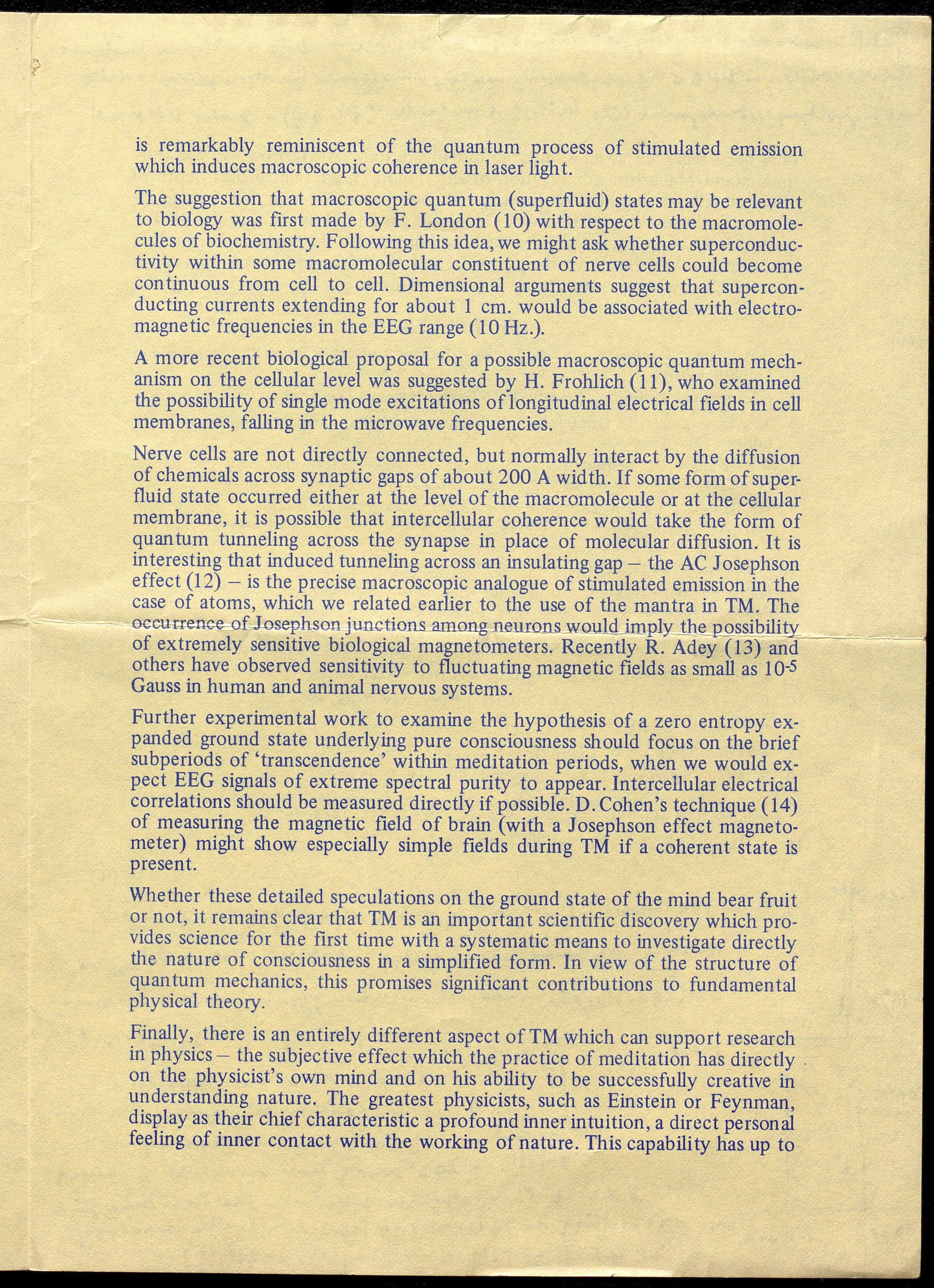 is remarkably reminiscent of the quantum process of stimulated emission which induces macroscopic coherence in laser light.

The suggestion that macroscopic quantum (superfluid) states may be relevant to biology was first made by F. London (10) with respect to the macromolecules of biochemistry. Following this idea, we might ask whether superconductivity within some macromolecular constituent of nerve cells could become continuous from cell to cell. Dimensional arguments suggest that superconducting currents extending for about 1 cm. would be associated with electromagnetic frequencies in the EEG range (10 Hz.).

A more recent biological proposal for a possible macroscopic quantum mechanism on the cellular level was suggested by H. Frohlich (11), who examined the possibility of single mode excitations of longitudinal electrical fields in cell membranes, falling in the microwave frequencies.

Nerve cells are not directly connected, but normally interact by the diffusion of chemicals across synaptic gaps of about 200 A width. If some form of superfluid state occurred either at the level of the macromolecule or at the cellular membrane, it is possible that intercellular coherence would take the form of quantum tunneling across the synapse in place of molecular diffusion. It is interesting that induced tunneling across an insulating gap – the AC Josephson effect (12) – is the precise macroscopic analogue of stimulated emission in the case of atoms, which we related earlier to the use of the mantra in TM. The occurrence of Josephson junctions among neurons would imply the possibility of extremely sensitive biological magnetometers. Recently R. Adey (13) and others have observed sensitivity to fluctuating magnetic fields as small as $10^{-5}$ Gauss in human and animal nervous systems.

Further experimental work to examine the hypothesis of a zero entropy expanded ground state underlying pure consciousness should focus on the brief subperiods of 'transcendence' within meditation periods, when we would expect EEG signals of extreme spectral purity to appear. Intercellular electrical correlations should be measured directly if possible. D. Cohen's technique (14) of measuring the magnetic field of brain (with a Josephson effect magnetometer) might show especially simple fields during TM if a coherent state is present.

Whether these detailed speculations on the ground state of the mind bear fruit or not, it remains clear that TM is an important scientific discovery which provides science for the first time with a systematic means to investigate directly the nature of consciousness in a simplified form. In view of the structure of quantum mechanics, this promises significant contributions to fundamental physical theory.

Finally, there is an entirely different aspect of TM which can support research in physics – the subjective effect which the practice of meditation has directly on the physicist's own mind and on his ability to be successfully creative in understanding nature. The greatest physicists, such as Einstein or Feynman, display as their chief characteristic a profound inner intuition, a direct personal feeling of inner contact with the working of nature. This capability has up to